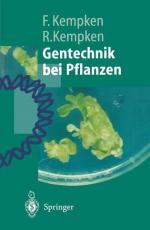 F. Kempken
R.Kempken
Gentechnik bei Pflanzen

Springer